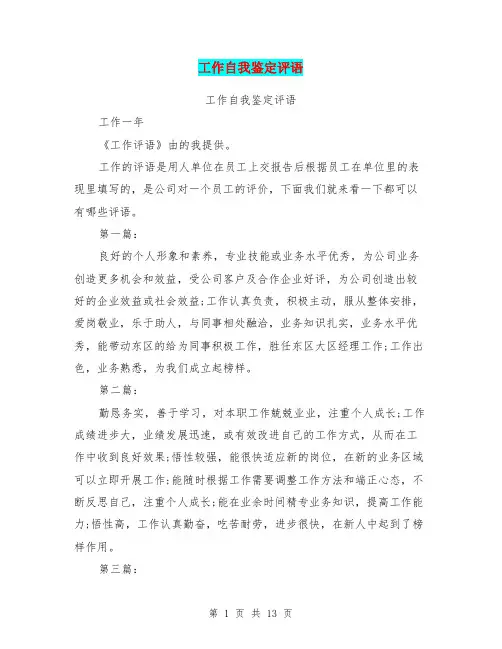 工作自我鉴定评语

工作自我鉴定评语

工作一年

《工作评语》由的我提供。

工作的评语是用人单位在员工上交报告后根据员工在单位里的表现里填写的，是公司对一个员工的评价，下面我们就来看一下都可以有哪些评语。

第一篇：

良好的个人形象和素养，专业技能或业务水平优秀，为公司业务创造更多机会和效益，受公司客户及合作企业好评，为公司创造出较好的企业效益或社会效益;工作认真负责，积极主动，服从整体安排，爱岗敬业，乐于助人，与同事相处融洽，业务知识扎实，业务水平优秀，能带动东区的给为同事积极工作，胜任东区大区经理工作;工作出色，业务熟悉，为我们成立起榜样。

第二篇：

勤恳务实，善于学习，对本职工作兢兢业业，注重个人成长;工作成绩进步大，业绩发展迅速，或有效改进自己的工作方式，从而在工作中收到良好效果;悟性较强，能很快适应新的岗位，在新的业务区域可以立即开展工作;能随时根据工作需要调整工作方法和端正心态，不断反思自己，注重个人成长;能在业余时间精专业务知识，提高工作能力;悟性高，工作认真勤奋，吃苦耐劳，进步很快，在新人中起到了榜样作用。

第三篇：

第 1 页 共 13 页